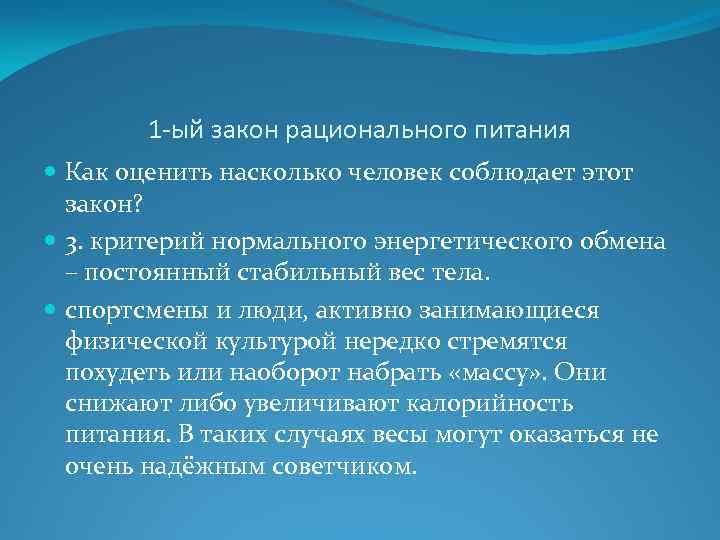 1-ый закон рационального питания

Как оценить насколько человек соблюдает этот закон?

3. критерий нормального энергетического обмена – постоянный стабильный вес тела.

спортсмены и люди, активно занимающиеся физической культурой нередко стремятся похудеть или наоборот набрать «массу». Они снижают либо увеличивают калорийность питания. В таких случаях весы могут оказаться не очень надёжным советчиком.